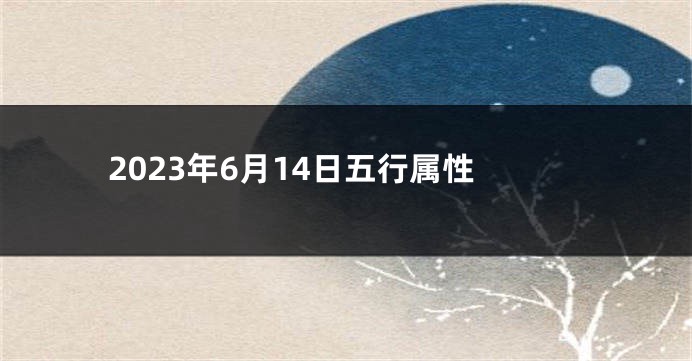 2023年6月14日五行属性